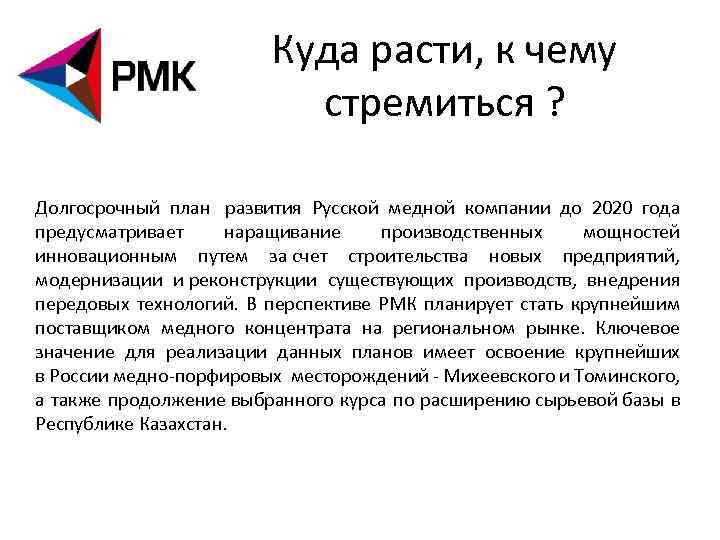 РМК

Куда расти, к чему стремиться ?

Долгосрочный план развития Русской медной компании до 2020 года предусматривает наращивание производственных мощностей инновационным путем за счет строительства новых предприятий, модернизации и реконструкции существующих производств, внедрения передовых технологий. В перспективе РМК планирует стать крупнейшим поставщиком медного концентрата на региональном рынке. Ключевое значение для реализации данных планов имеет освоение крупнейших в России медно-порфировых месторождений - Михеевского и Томинского, а также продолжение выбранного курса по расширению сырьевой базы в Республике Казахстан.